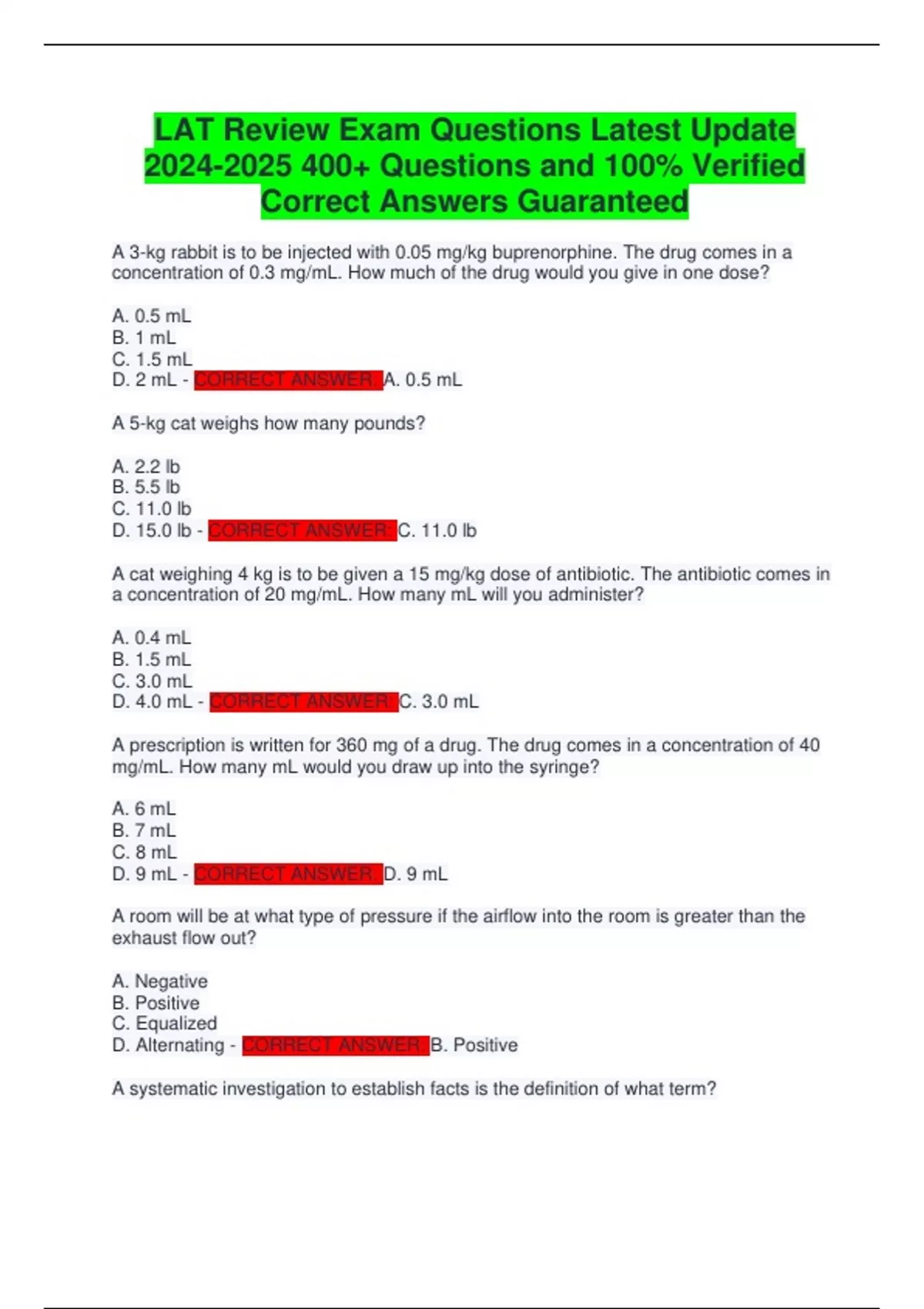 LAT Review Exam Questions Latest Update 2024-2025 400+ Questions and 100% Verified Correct Answers Guaranteed

A 3-kg rabbit is to be injected with 0.05 mg/kg buprenorphine. The drug comes in a concentration of 0.3 mg/mL. How much of the drug would you give in one dose?

A. 0.5 mL
B. 1 mL
C. 1.5 mL
D. 2 mL - CORRECT ANSWER: A. 0.5 mL

A 5-kg cat weighs how many pounds?

A. 2.2 lb
B. 5.5 lb
C. 11.0 lb
D. 15.0 lb - CORRECT ANSWER: C. 11.0 lb

A cat weighing 4 kg is to be given a 15 mg/kg dose of antibiotic. The antibiotic comes in a concentration of 20 mg/mL. How many mL will you administer?

A. 0.4 mL
B. 1.5 mL
C. 3.0 mL
D. 4.0 mL - CORRECT ANSWER: C. 3.0 mL

A prescription is written for 360 mg of a drug. The drug comes in a concentration of 40 mg/mL. How many mL would you draw up into the syringe?

A. 6 mL
B. 7 mL
C. 8 mL
D. 9 mL - CORRECT ANSWER: D. 9 mL

A room will be at what type of pressure if the airflow into the room is greater than the exhaust flow out?

A. Negative
B. Positive
C. Equalized
D. Alternating - CORRECT ANSWER: B. Positive

A systematic investigation to establish facts is the definition of what term?